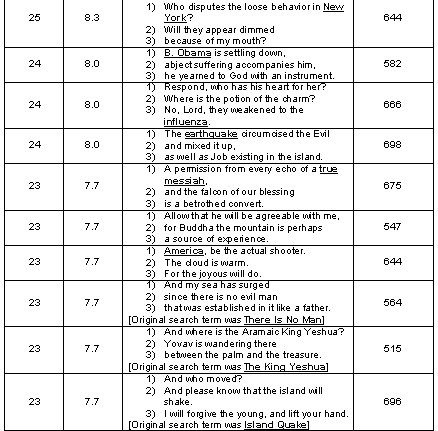 | 25 | 8.3 | 1) Who disputes the loose behavior in New York? 2) Will they appear dimmed 3) because of my mouth? | 644 |
|---|---|---|---|
| 24 | 8.0 | 1) B. Obama is settling down, 2) abject suffering accompanies him, 3) he yearned to God with an instrument. | 582 |
| 24 | 8.0 | 1) Respond, who has his heart for her? 2) Where is the potion of the charm? 3) No, Lord, they weakened to the influenza. | 666 |
| 24 | 8.0 | 1) The earthquake circumcised the Evil 2) and mixed it up, 3) as well as Job existing in the island. | 698 |
| 23 | 7.7 | 1) A permission from every echo of a true messiah, 2) and the falcon of our blessing 3) is a betrothed convert. | 675 |
| 23 | 7.7 | 1) Allow that he will be agreeable with me, 2) for Buddha the mountain is perhaps 3) a source of experience. | 547 |
| 23 | 7.7 | 1) America, be the actual shooter. 2) The cloud is warm. 3) For the joyous will do. | 644 |
| 23 | 7.7 | 1) And my sea has surged 2) since there is no evil man 3) that was established in it like a father. [Original search term was There Is No Man] | 564 |
| 23 | 7.7 | 1) And where is the Aramaic King Yeshua? 2) Yovav is wandering there 3) between the palm and the treasure. [Original search term was The King Yeshua] | 515 |
| 23 | 7.7 | 1) And who moved? 2) And please know that the island will shake. 3) I will forgive the young, and lift your hand. [Original search term was Island Quake] | 696 |